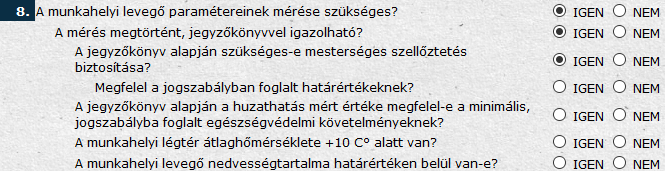 8. A munkahelyi levegő paramétereinek mérése szükséges? IGEN NEM

A mérés megtörtént, jegyzőkönyvvel igazolható? IGEN NEM

A jegyzőkönyv alapján szükséges-e mesterséges szellőztetés biztosítása? IGEN NEM

Megfelel a jogszabályban foglalt határértékeknek? IGEN NEM

A jegyzőkönyv alapján a huzathatás mért értéke megfelel-e a minimális, jogszabályba foglalt egészségvédelmi követelményeknek? IGEN NEM

A munkahelyi légtér átlaghőmérséklete +10 C° alatt van? IGEN NEM

A munkahelyi levegő nedvességtartalma határértéken belül van-e? IGEN NEM